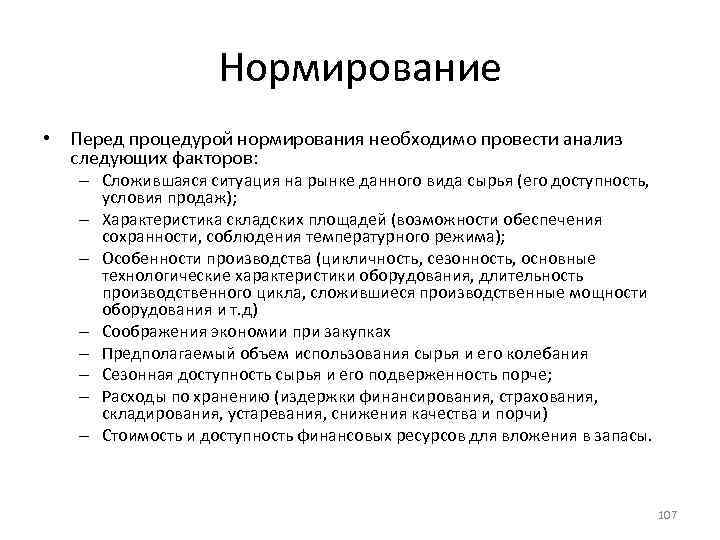 Нормирование

• Перед процедурой нормирования необходимо провести анализ следующих факторов:
– Сложившаяся ситуация на рынке данного вида сырья (его доступность, условия продаж);
– Характеристика складских площадей (возможности обеспечения сохранности, соблюдения температурного режима);
– Особенности производства (цикличность, сезонность, основные технологические характеристики оборудования, длительность производственного цикла, сложившиеся производственные мощности оборудования и т.д)
– Соображения экономии при закупках
– Предполагаемый объем использования сырья и его колебания
– Сезонная доступность сырья и его подверженность порче;
– Расходы по хранению (издержки финансирования, страхования, складирования, устаревания, снижения качества и порчи)
– Стоимость и доступность финансовых ресурсов для вложения в запасы.

107